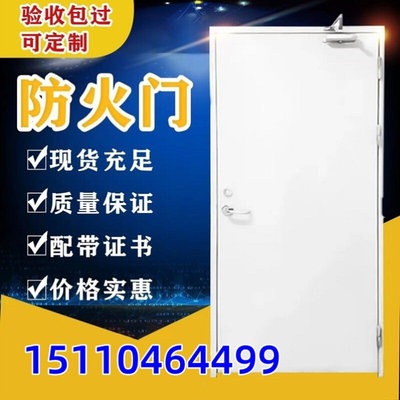 验收包过
可定制

防火门

☑现货充足
☑质量保证
☑配带证书
☑价格实惠

15110464499